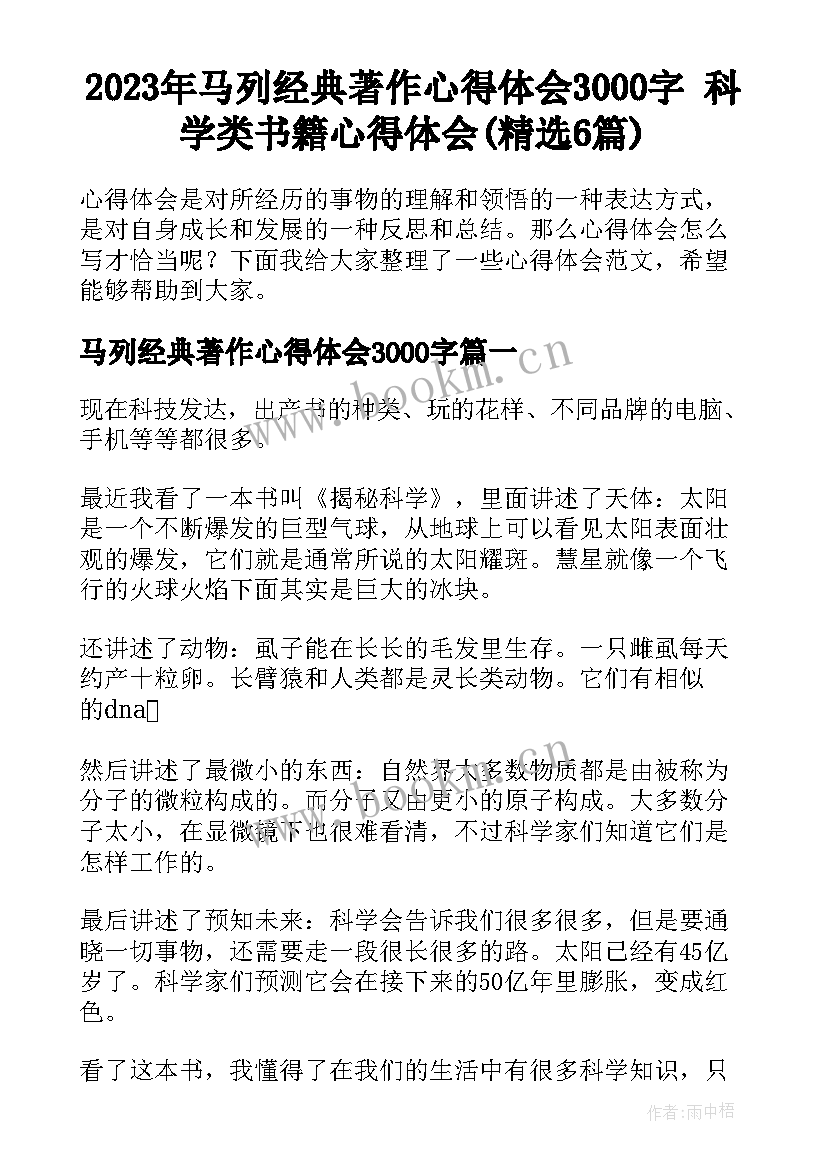 2023年马列经典著作心得体会3000字 科学类书籍心得体会(精选6篇)

心得体会是对所经历的事物的理解和领悟的一种表达方式，是对自身成长和发展的一种反思和总结。那么心得体会怎么写才恰当呢？下面我给大家整理了一些心得体会范文，希望能够帮助到大家。

马列经典著作心得体会3000字篇一

www.bookm.cn

现在科技发达，出产书的种类、玩的花样、不同品牌的电脑、手机等等都很多。

最近我看了一本书叫《揭秘科学》，里面讲述了天体：太阳是一个不断爆发的巨型气球，从地球上可以看见太阳表面壮观的爆发，它们就是通常所说的太阳耀斑。慧星就像一个飞行的火球火焰下面其实是巨大的冰块。

还讲述了动物：虱子能在长长的毛发里生存。一只雌虱每天约产十粒卵。长臂猿和人类都是灵长类动物。它们有相似的dna

然后讲述了最微小的东西：自然界大多数物质都是由被称为分子的微粒构成的。而分子又由更小的原子构成。大多数分子太小，在显微镜下也很难看清，不过科学家们知道它们是怎样工作的。

最后讲述了预知未来：科学会告诉我们很多很多，但是要通晓一切事物，还需要走一段很长很多的路。太阳已经有45亿岁了。科学家们预测它会在接下来的50亿年里膨胀，变成红色。

看了这本书，我懂得了在我们的生活中有很多科学知识，只

作者：雨中梧